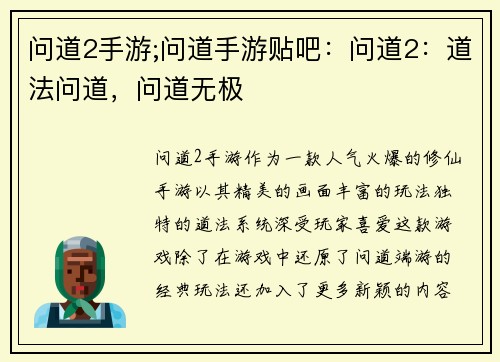 问道2手游;问道手游贴吧：问道2：道法问道，问道无极

问道2手游作为一款人气火爆的修仙手游以其精美的画面丰富的玩法独特的道法系统深受玩家喜爱这款游戏除了在游戏中还原了问道端游的经典玩法还加入了更多新颖的内容